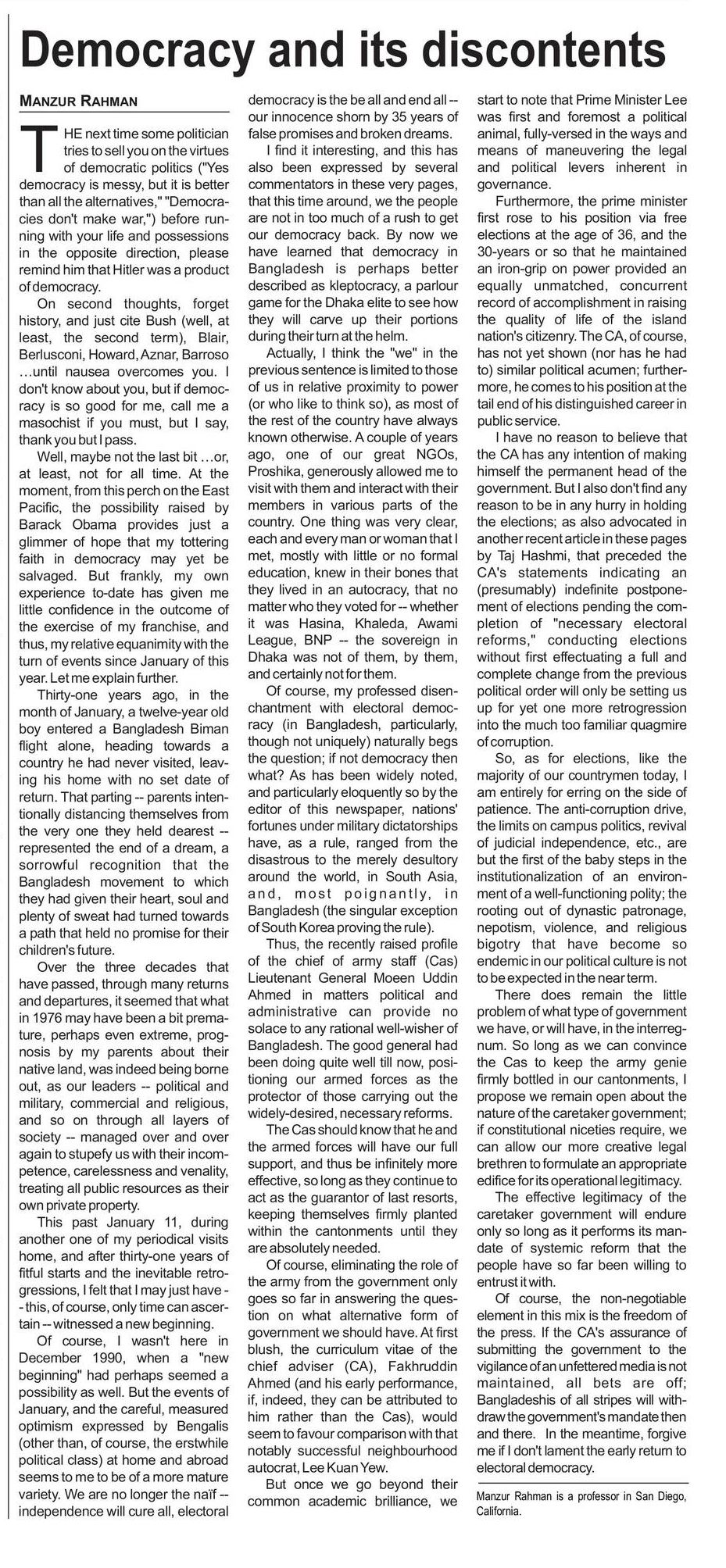 Democracy and its discontents

MANZUR RAHMAN

THE next time some politician tries to sell you on the virtues of democratic politics ("Yes democracy is messy, but it is better than all the alternatives," "Democracies don't make war,") before running with your life and possessions in the opposite direction, please remind him that Hitler was a product of democracy.

On second thoughts, forget history, and just cite Bush (well, at least, the second term), Blair, Berlusconi, Howard, Aznar, Barroso …until nausea overcomes you. I don't know about you, but if democracy is so good for me, call me a masochist if you must, but I say, thank you but I pass.

Well, maybe not the last bit …or, at least, not for all time. At the moment, from this perch on the East Pacific, the possibility raised by Barack Obama provides just a glimmer of hope that my tottering faith in democracy may yet be salvaged. But frankly, my own experience to-date has given me little confidence in the outcome of the exercise of my franchise, and thus, my relative equanimity with the turn of events since January of this year. Let me explain further.

Thirty-one years ago, in the month of January, a twelve-year old boy entered a Bangladesh Biman flight alone, heading towards a country he had never visited, leaving his home with no set date of return. That parting -- parents intentionally distancing themselves from the very one they held dearest -- represented the end of a dream, a sorrowful recognition that the Bangladesh movement to which they had given their heart, soul and plenty of sweat had turned towards a path that held no promise for their children's future.

Over the three decades that have passed, through many returns and departures, it seemed that what in 1976 may have been a bit premature, perhaps even extreme, prognosis by my parents about their native land, was indeed being borne out, as our leaders -- political and military, commercial and religious, and so on through all layers of society -- managed over and over again to stupefy us with their incompetence, carelessness and venality, treating all public resources as their own private property.

This past January 11, during another one of my periodical visits home, and after thirty-one years of fitful starts and the inevitable retrogressions, I felt that I may just have -- this, of course, only time can ascertain -- witnessed a new beginning.

Of course, I wasn't here in December 1990, when a "new beginning" had perhaps seemed a possibility as well. But the events of January, and the careful, measured optimism expressed by Bengalis (other than, of course, the erstwhile political class) at home and abroad seems to me to be of a more mature variety. We are no longer the naïf -- independence will cure all, electoral democracy is the be all and end all -- our innocence shorn by 35 years of false promises and broken dreams.

I find it interesting, and this has also been expressed by several commentators in these very pages, that this time around, we the people are not in too much of a rush to get our democracy back. By now we have learned that democracy in Bangladesh is perhaps better described as kleptocracy, a parlour game for the Dhaka elite to see how they will carve up their portions during their turn at the helm.

Actually, I think the "we" in the previous sentence is limited to those of us in relative proximity to power (or who like to think so), as most of the rest of the country have always known otherwise. A couple of years ago, one of our great NGOs, Proshika, generously allowed me to visit with them and interact with their members in various parts of the country. One thing was very clear, each and every man or woman that I met, mostly with little or no formal education, knew in their bones that they lived in an autocracy, that no matter who they voted for -- whether it was Hasina, Khaleda, Awami League, BNP -- the sovereign in Dhaka was not of them, by them, and certainly not for them.

Of course, my professed disenchantment with electoral democracy (in Bangladesh, particularly, though not uniquely) naturally begs the question; if not democracy then what? As has been widely noted, and particularly eloquently so by the editor of this newspaper, nations' fortunes under military dictatorships have, as a rule, ranged from the disastrous to the merely desultory around the world, in South Asia, and, most poignantly, in Bangladesh (the singular exception of South Korea proving the rule).

Thus, the recently raised profile of the chief of army staff (Cas) Lieutenant General Moeen Uddin Ahmed in matters political and administrative can provide no solace to any rational well-wisher of Bangladesh. The good general had been doing quite well till now, positioning our armed forces as the protector of those carrying out the widely-desired, necessary reforms.

The Cas should know that he and the armed forces will have our full support, and thus be infinitely more effective, so long as they continue to act as the guarantor of last resorts, keeping themselves firmly planted within the cantonments until they are absolutely needed.

Of course, eliminating the role of the army from the government only goes so far in answering the question on what alternative form of government we should have. At first blush, the curriculum vitae of the chief adviser (CA), Fakhruddin Ahmed (and his early performance, if, indeed, they can be attributed to him rather than the Cas), would seem to favour comparison with that notably successful neighbourhood autocrat, Lee Kuan Yew.

But once we go beyond their common academic brilliance, we start to note that Prime Minister Lee was first and foremost a political animal, fully-versed in the ways and means of maneuvering the legal and political levers inherent in governance.

Furthermore, the prime minister first rose to his position via free elections at the age of 36, and the 30-years or so that he maintained an iron-grip on power provided an equally unmatched, concurrent record of accomplishment in raising the quality of life of the island nation's citizenry. The CA, of course, has not yet shown (nor has he had to) similar political acumen; furthermore, he comes to his position at the tail end of his distinguished career in public service.

I have no reason to believe that the CA has any intention of making himself the permanent head of the government. But I also don't find any reason to be in any hurry in holding the elections; as also advocated in another recent article in these pages by Taj Hashmi, that preceded the CA's statements indicating an (presumably) indefinite postponement of elections pending the completion of "necessary electoral reforms," conducting elections without first effectuating a full and complete change from the previous political order will only be setting us up for yet one more retrogression into the much too familiar quagmire of corruption.

So, as for elections, like the majority of our countrymen today, I am entirely for erring on the side of patience. The anti-corruption drive, the limits on campus politics, revival of judicial independence, etc., are but the first of the baby steps in the institutionalization of an environment of a well-functioning polity; the rooting out of dynastic patronage, nepotism, violence, and religious bigotry that have become so endemic in our political culture is not to be expected in the near term.

There does remain the little problem of what type of government we have, or will have, in the interregnum. So long as we can convince the Cas to keep the army genie firmly bottled in our cantonments, I propose we remain open about the nature of the caretaker government; if constitutional niceties require, we can allow our more creative legal brethren to formulate an appropriate edifice for its operational legitimacy.

The effective legitimacy of the caretaker government will endure only so long as it performs its mandate of systemic reform that the people have so far been willing to entrust it with.

Of course, the non-negotiable element in this mix is the freedom of the press. If the CA's assurance of submitting the government to the vigilance of an unfettered media is not maintained, all bets are off; Bangladeshis of all stripes will withdraw the government's mandate then and there. In the meantime, forgive me if I don't lament the early return to electoral democracy.

Manzur Rahman is a professor in San Diego, California.